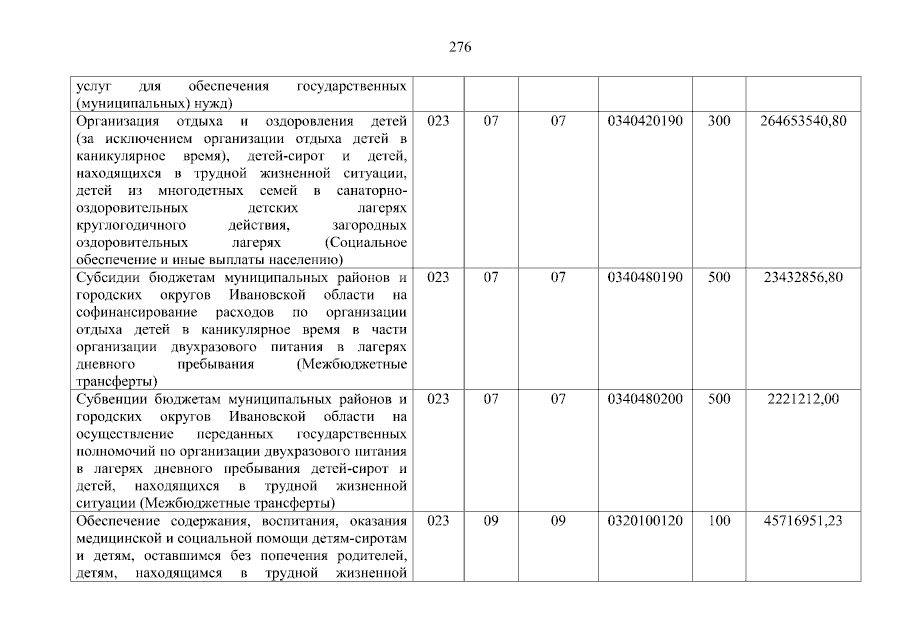 276

| услуг для обеспечения государственных (муниципальных) нужд) | | | | | | |
|---|---|---|---|---|---|---|
| Организация отдыха и оздоровления детей (за исключением организации отдыха детей в каникулярное время), детей-сирот и детей, находящихся в трудной жизненной ситуации, детей из многодетных семей в санаторно-оздоровительных детских лагерях круглогодичного действия, загородных оздоровительных лагерях (Социальное обеспечение и иные выплаты населению) | 023 | 07 | 07 | 0340420190 | 300 | 264653540,80 |
| Субсидии бюджетам муниципальных районов и городских округов Ивановской области на софинансирование расходов по организации отдыха детей в каникулярное время в части организации двухразового питания в лагерях дневного пребывания (Межбюджетные трансферты) | 023 | 07 | 07 | 0340480190 | 500 | 23432856,80 |
| Субвенции бюджетам муниципальных районов и городских округов Ивановской области на осуществление переданных государственных полномочий по организации двухразового питания в лагерях дневного пребывания детей-сирот и детей, находящихся в трудной жизненной ситуации (Межбюджетные трансферты) | 023 | 07 | 07 | 0340480200 | 500 | 2221212,00 |
| Обеспечение содержания, воспитания, оказания медицинской и социальной помощи детям-сиротам и детям, оставшимся без попечения родителей, детям, находящимся в трудной жизненной | 023 | 09 | 09 | 0320100120 | 100 | 45716951,23 |